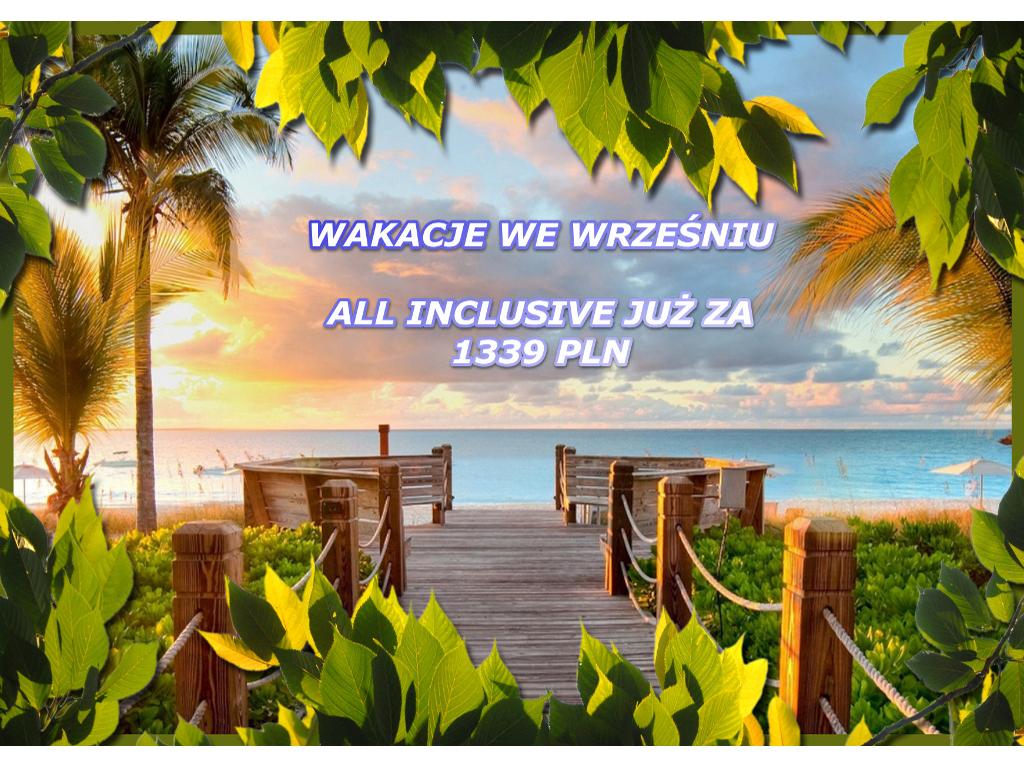 WAKACJE WE WRZEŚNIU

ALL INCLUSIVE JUŻ ZA 1339 PLN